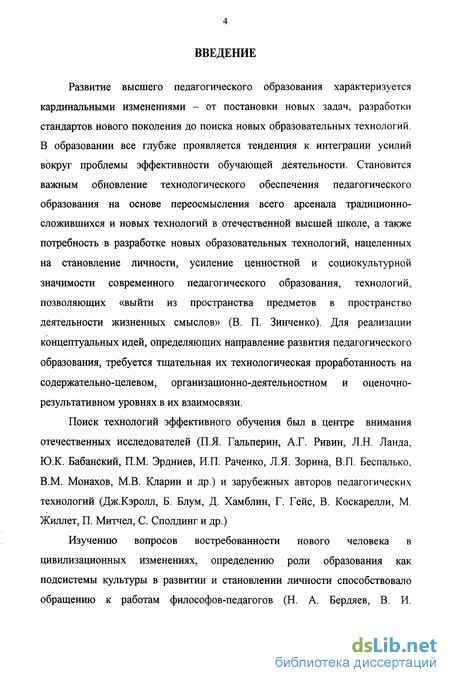 4

ВВЕДЕНИЕ

Развитие высшего педагогического образования характеризуется кардинальными изменениями – от постановки новых задач, разработки стандартов нового поколения до поиска новых образовательных технологий. В образовании все глубже проявляется тенденция к интеграции усилий вокруг проблемы эффективности обучающей деятельности. Становится важным обновление технологического обеспечения педагогического образования на основе переосмысления всего арсенала традиционно-сложившихся и новых технологий в отечественной высшей школе, а также потребность в разработке новых образовательных технологий, нацеленных на становление личности, усиление ценностной и социокультурной значимости современного педагогического образования, технологий, позволяющих «выйти из пространства предметов в пространство деятельности жизненных смыслов» (В. П. Зинченко). Для реализации концептуальных идей, определяющих направление развития педагогического образования, требуется тщательная их технологическая проработанность на содержательно-целевом, организационно-деятельностном и оценочно-результативном уровнях в их взаимосвязи.

Поиск технологий эффективного обучения был в центре внимания отечественных исследователей (П.Я. Гальперин, А.Г. Ривин, Л.Н. Ланда, Ю.К. Бабанский, П.М. Эрдниев, И.П. Раченко, Л.Я. Зорина, В.П. Беспалько, В.М. Монахов, М.В. Кларин и др.) и зарубежных авторов педагогических технологий (Дж.Кэролл, Б. Блум, Д. Хамблин, Г. Гейс, В. Коскарелли, М. Жиллет, П. Митчел, С. Сполдинг и др.)

Изучению вопросов востребованности нового человека в цивилизационных изменениях, определению роли образования как подсистемы культуры в развитии и становлении личности способствовало обращению к работам философов-педагогов (Н. А. Бердяев, В. И.

dsLib.net
библиотека диссертаций